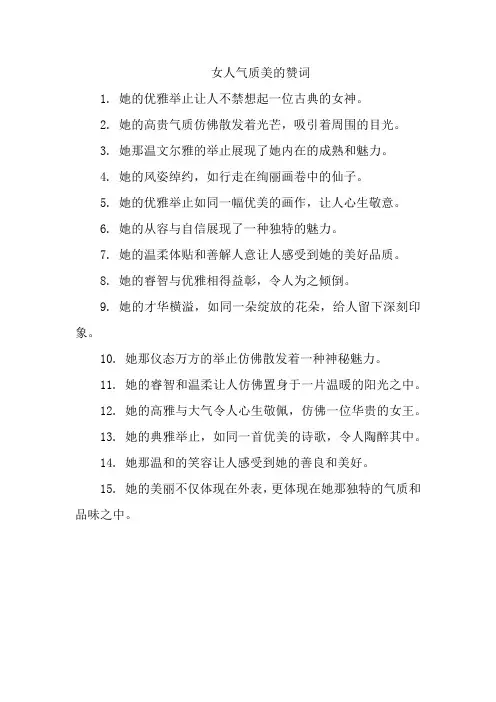 女人气质美的赞词

1. 她的优雅举止让人不禁想起一位古典的女神。

2. 她的高贵气质仿佛散发着光芒，吸引着周围的目光。

3. 她那温文尔雅的举止展现了她内在的成熟和魅力。

4. 她的风姿绰约，如行走在绚丽画卷中的仙子。

5. 她的优雅举止如同一幅优美的画作，让人心生敬意。

6. 她的从容与自信展现了一种独特的魅力。

7. 她的温柔体贴和善解人意让人感受到她的美好品质。

8. 她的睿智与优雅相得益彰，令人为之倾倒。

9. 她的才华横溢，如同一朵绽放的花朵，给人留下深刻印象。

10. 她那仪态万方的举止仿佛散发着一种神秘魅力。

11. 她的睿智和温柔让人仿佛置身于一片温暖的阳光之中。

12. 她的高雅与大气令人心生敬佩，仿佛一位华贵的女王。

13. 她的典雅举止，如同一首优美的诗歌，令人陶醉其中。

14. 她那温和的笑容让人感受到她的善良和美好。

15. 她的美丽不仅体现在外表，更体现在她那独特的气质和品味之中。